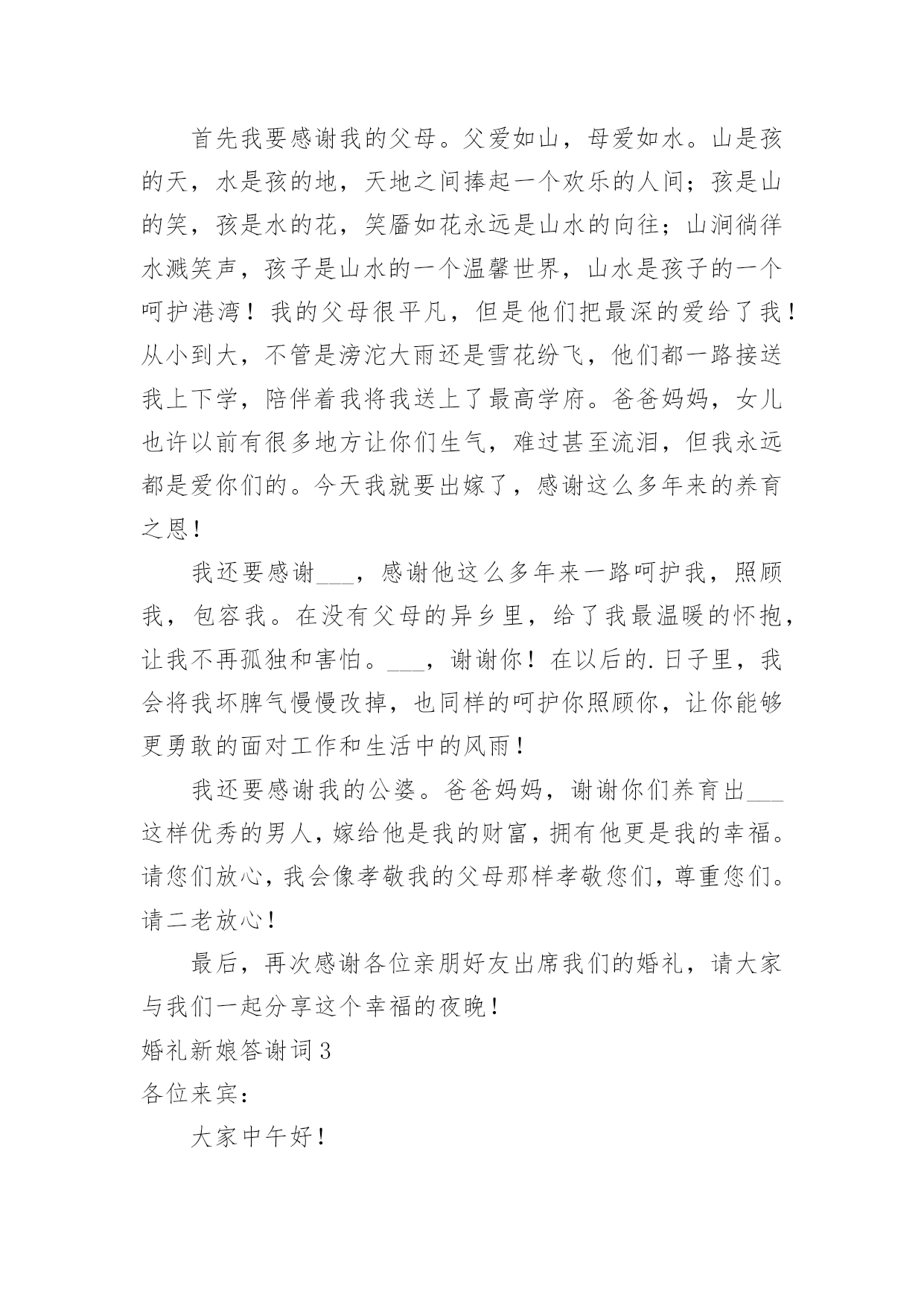 首先我要感谢我的父母。父爱如山，母爱如水。山是孩的天，水是孩的地，天地之间捧起一个欢乐的人间；孩是山的笑，孩是水的花，笑靥如花永远是山水的向往；山涧徜徉水溅笑声，孩子是山水的一个温馨世界，山水是孩子的一个呵护港湾！我的父母很平凡，但是他们把最深的爱给了我！从小到大，不管是滂沱大雨还是雪花纷飞，他们都一路接送我上下学，陪伴着我将我送上了最高学府。爸爸妈妈，女儿也许以前有很多地方让你们生气，难过甚至流泪，但我永远都是爱你们的。今天我就要出嫁了，感谢这么多年来的养育之恩！

我还要感谢___，感谢他这么多年来一路呵护我，照顾我，包容我。在没有父母的异乡里，给了我最温暖的怀抱，让我不再孤独和害怕。___，谢谢你！在以后的.日子里，我会将我坏脾气慢慢改掉，也同样的呵护你照顾你，让你能够更勇敢的面对工作和生活中的风雨！

我还要感谢我的公婆。爸爸妈妈，谢谢你们养育出___这样优秀的男人，嫁给他是我的财富，拥有他更是我的幸福。请您们放心，我会像孝敬我的父母那样孝敬您们，尊重您们。请二老放心！

最后，再次感谢各位亲朋好友出席我们的婚礼，请大家与我们一起分享这个幸福的夜晚！

婚礼新娘答谢词3

各位来宾：

大家中午好！